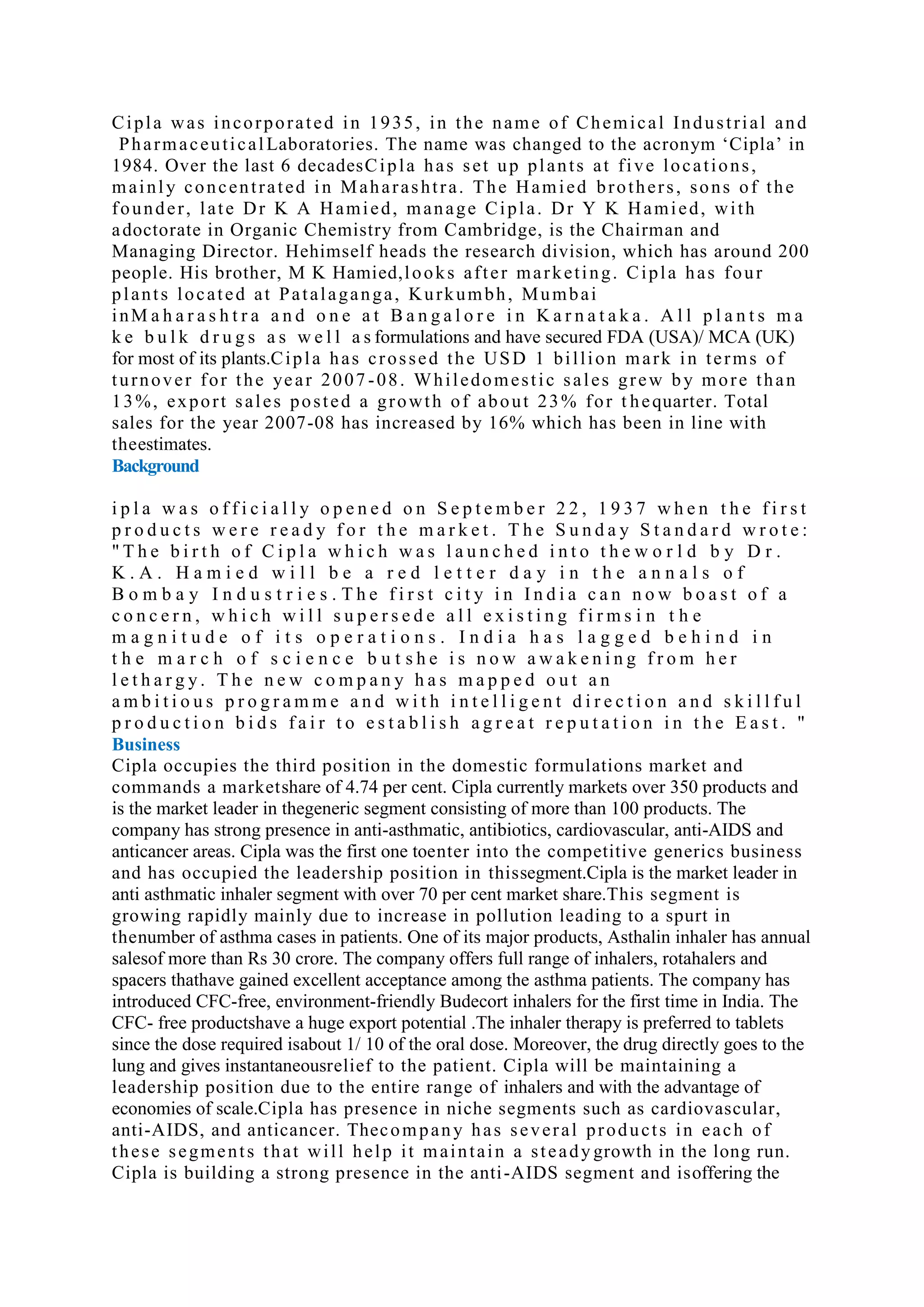 Cipla was incorporated in 1935, in the name of Chemical Industrial and PharmaceuticalLaboratories. The name was changed to the acronym ‘Cipla’ in 1984. Over the last 6 decadesCipla has set up plants at five locations, mainly concentrated in Maharashtra. The Hamied brothers, sons of the founder, late Dr K A Hamied, manage Cipla. Dr Y K Hamied, with adoctorate in Organic Chemistry from Cambridge, is the Chairman and Managing Director. Hehimself heads the research division, which has around 200 people. His brother, M K Hamied,looks after marketing. Cipla has four plants located at Patalaganga, Kurkumbh, Mumbai inMaharashtra and one at Bangalore in Karnataka. All plants ma ke bulk drugs as well as formulations and have secured FDA (USA)/ MCA (UK) for most of its plants.Cipla has crossed the USD 1 billion mark in terms of turnover for the year 2007-08. Whiledomestic sales grew by more than 13%, export sales posted a growth of about 23% for thequarter. Total sales for the year 2007-08 has increased by 16% which has been in line with theestimates.

Background

ipla was officially opened on September 22, 1937 when the first products were ready for the market. The Sunday Standard wrote: "The birth of Cipla which was launched into theworld by Dr. K.A. Hamied will be a red letter day in the annals of Bombay Industries.The first city in India can now boast of a concern, which will supersede all existing firmsin the magnitude of its operations. India has lagged behind in the march of science butshe is now awakening from her lethargy. The new company has mapped out an ambitious programme and with intelligent direction and skillful production bids fair to establish agreat reputation in the East. "

Business

Cipla occupies the third position in the domestic formulations market and commands a marketshare of 4.74 per cent. Cipla currently markets over 350 products and is the market leader in thegeneric segment consisting of more than 100 products. The company has strong presence in anti-asthmatic, antibiotics, cardiovascular, anti-AIDS and anticancer areas. Cipla was the first one toenter into the competitive generics business and has occupied the leadership position in thissegment.Cipla is the market leader in anti asthmatic inhaler segment with over 70 per cent market share.This segment is growing rapidly mainly due to increase in pollution leading to a spurt in thenumber of asthma cases in patients. One of its major products, Asthalin inhaler has annual salesof more than Rs 30 crore. The company offers full range of inhalers, rotahalers and spacers thathave gained excellent acceptance among the asthma patients. The company has introduced CFC-free, environment-friendly Budecort inhalers for the first time in India. The CFC- free productshave a huge export potential .The inhaler therapy is preferred to tablets since the dose required isabout 1/ 10 of the oral dose. Moreover, the drug directly goes to the lung and gives instantaneousrelief to the patient. Cipla will be maintaining a leadership position due to the entire range of inhalers and with the advantage of economies of scale.Cipla has presence in niche segments such as cardiovascular, anti-AIDS, and anticancer. Thecompany has several products in each of these segments that will help it maintain a steadygrowth in the long run. Cipla is building a strong presence in the anti-AIDS segment and isoffering the